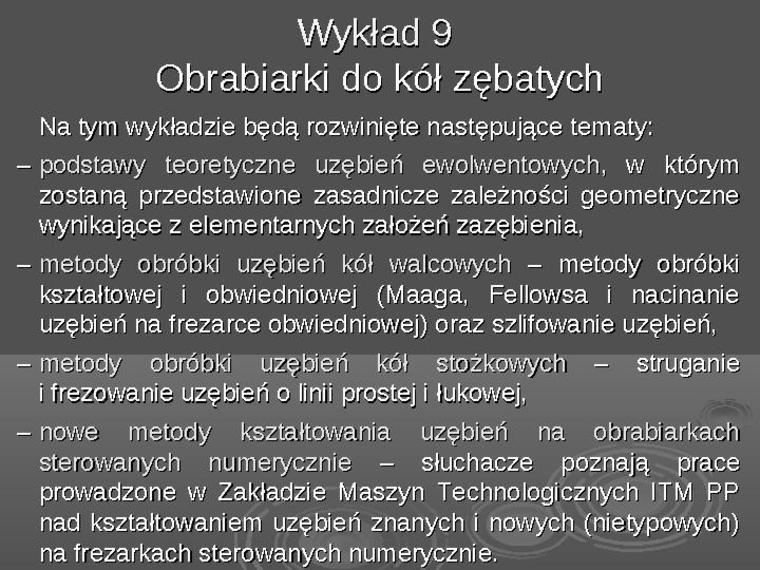 Wykład 9
Obrabiarki do kół zębatych

Na tym wykładzie będą rozwinięte następujące tematy:

– podstawy teoretyczne uzębień ewolwentowych, w którym zostaną przedstawione zasadnicze zależności geometryczne wynikające z elementarnych założeń zazębienia,

– metody obróbki uzębień kół walcowych – metody obróbki kształtowej i obwiedniowej (Maaga, Fellowsa i nacinanie uzębień na frezarce obwiedniowej) oraz szlifowanie uzębień,

– metody obróbki uzębień kół stożkowych – struganie i frezowanie uzębień o linii prostej i łukowej,

– nowe metody kształtowania uzębień na obrabiarkach sterowanych numerycznie – słuchacze poznają prace prowadzone w Zakładzie Maszyn Technologicznych ITM PP nad kształtowaniem uzębień znanych i nowych (nietypowych) na frezarkach sterowanych numerycznie.